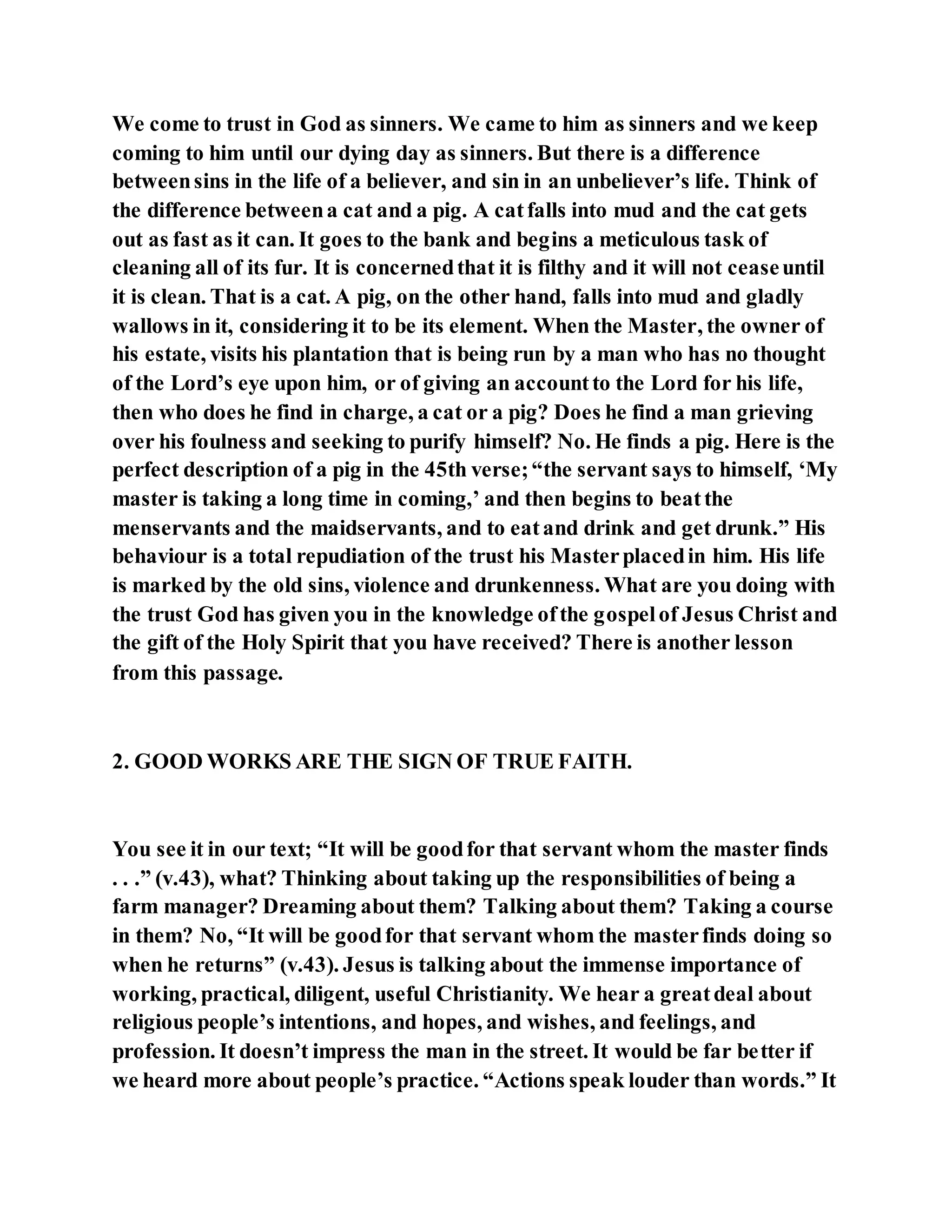 We come to trust in God as sinners. We came to him as sinners and we keep coming to him until our dying day as sinners. But there is a difference between sins in the life of a believer, and sin in an unbeliever's life. Think of the difference between a cat and a pig. A cat falls into mud and the cat gets out as fast as it can. It goes to the bank and begins a meticulous task of cleaning all of its fur. It is concerned that it is filthy and it will not cease until it is clean. That is a cat. A pig, on the other hand, falls into mud and gladly wallows in it, considering it to be its element. When the Master, the owner of his estate, visits his plantation that is being run by a man who has no thought of the Lord's eye upon him, or of giving an account to the Lord for his life, then who does he find in charge, a cat or a pig? Does he find a man grieving over his foulness and seeking to purify himself? No. He finds a pig. Here is the perfect description of a pig in the 45th verse; "the servant says to himself, 'My master is taking a long time in coming,' and then begins to beat the menservants and the maidservants, and to eat and drink and get drunk." His behaviour is a total repudiation of the trust his Master placed in him. His life is marked by the old sins, violence and drunkenness. What are you doing with the trust God has given you in the knowledge of the gospel of Jesus Christ and the gift of the Holy Spirit that you have received? There is another lesson from this passage.

2. GOOD WORKS ARE THE SIGN OF TRUE FAITH.

You see it in our text; "It will be good for that servant whom the master finds . . ." (v.43), what? Thinking about taking up the responsibilities of being a farm manager? Dreaming about them? Talking about them? Taking a course in them? No, "It will be good for that servant whom the master finds doing so when he returns" (v.43). Jesus is talking about the immense importance of working, practical, diligent, useful Christianity. We hear a great deal about religious people's intentions, and hopes, and wishes, and feelings, and profession. It doesn't impress the man in the street. It would be far better if we heard more about people's practice. "Actions speak louder than words." It